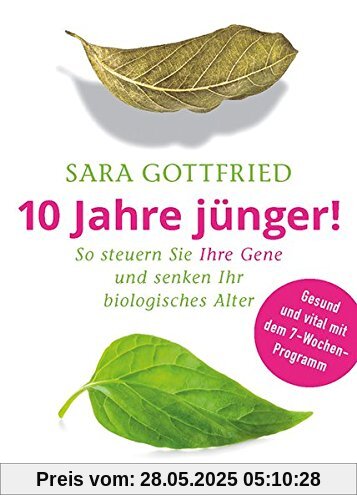 SARA GOTTFRIED

10 Jahre jünger!

So steuern Sie Ihre Gene und senken Ihr biologisches Alter

Gesund und vital mit dem 7-Wochen-Programm

Preis vom: 28.05.2025 05:10:28